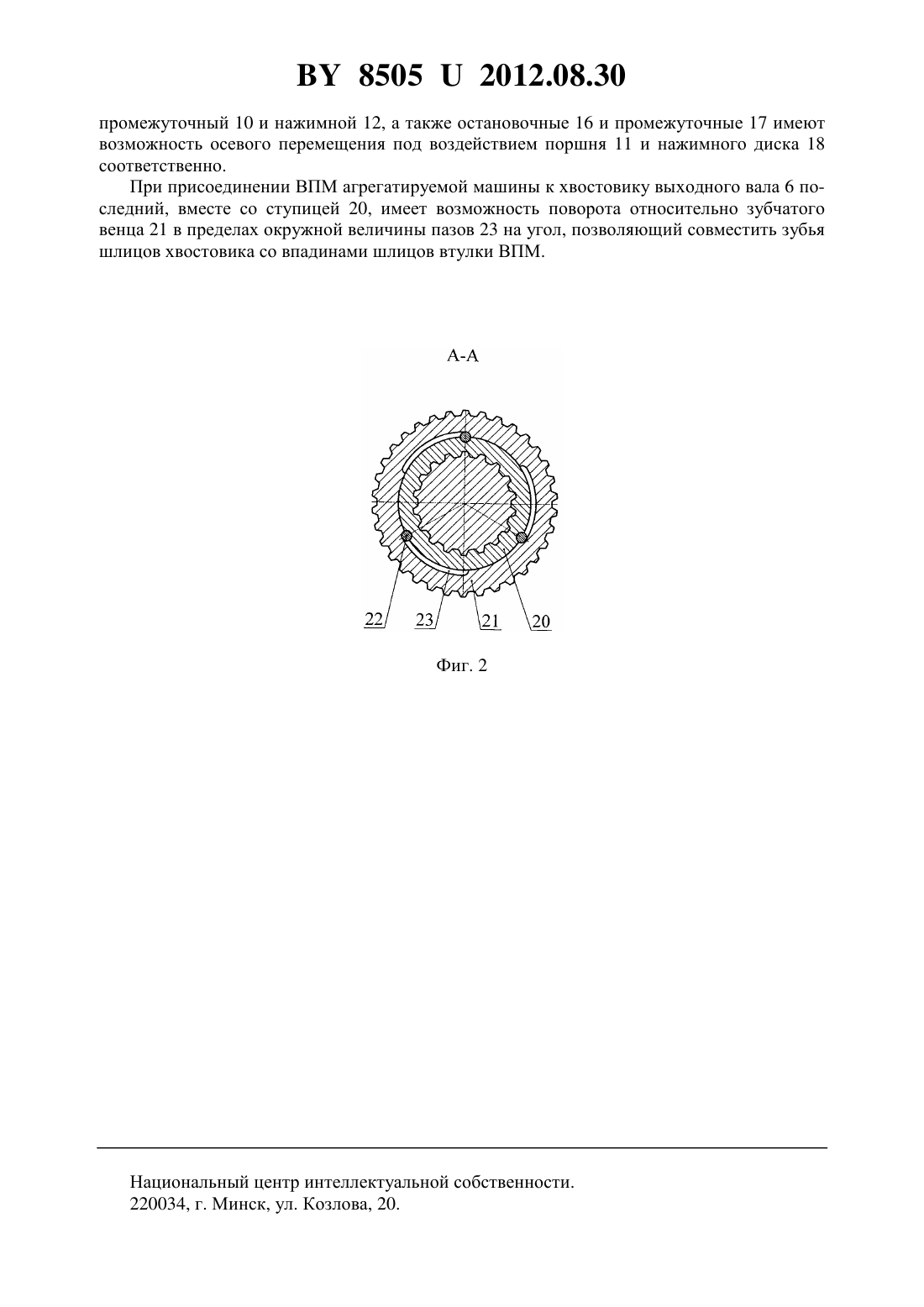 BY 8505 U 2012.08.30

промежуточный 10 и нажимной 12, а также остановочные 16 и промежуточные 17 имеют возможность осевого перемещения под воздействием поршня 11 и нажимного диска 18 соответственно.

При присоединении ВПМ агрегатируемой машины к хвостовику выходного вала 6 последний, вместе со ступицей 20, имеет возможность поворота относительно зубчатого венца 21 в пределах окружной величины пазов 23 на угол, позволяющий совместить зубья шлицов хвостовика со впадинами шлицов втулки ВПМ.

А-А

22 23 21 20

Фиг. 2

Национальный центр интеллектуальной собственности.
220034, г. Минск, ул. Козлова, 20.